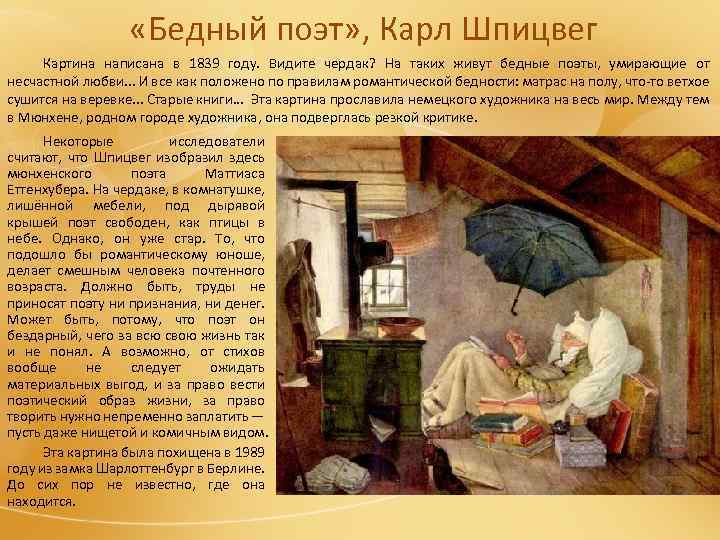 «Бедный поэт», Карл Шпицвег

Картина написана в 1839 году. Видите чердак? На таких живут бедные поэты, умирающие от несчастной любви... И все как положено по правилам романтической бедности: матрас на полу, что-то ветхое сушится на веревке... Старые книги... Эта картина прославила немецкого художника на весь мир. Между тем в Мюнхене, родном городе художника, она подверглась резкой критике.

Некоторые исследователи считают, что Шпицвег изобразил здесь мюнхенского поэта Маттиаса Еттенхубера. На чердаке, в комнатушке, лишённой мебели, под дырявой крышей поэт свободен, как птицы в небе. Однако, он уже стар. То, что подошло бы романтическому юноше, делает смешным человека почтенного возраста. Должно быть, труды не приносят поэту ни признания, ни денег. Может быть, потому, что поэт он бездарный, чего за всю свою жизнь так и не понял. А возможно, от стихов вообще не следует ожидать материальных выгод, и за право вести поэтический образ жизни, за право творить нужно непременно заплатить — пусть даже нищетой и комичным видом.

Эта картина была похищена в 1989 году из замка Шарлоттенбург в Берлине. До сих пор не известно, где она находится.